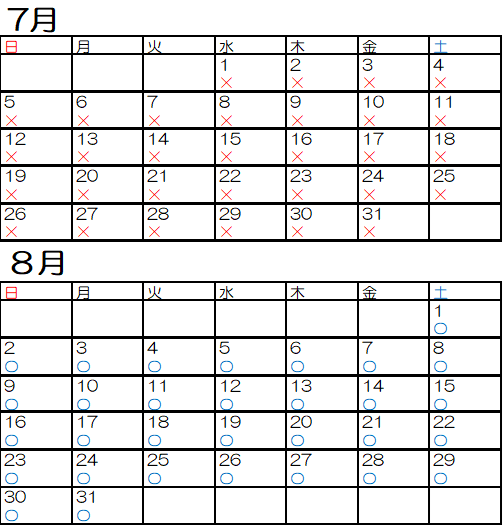 7月

| 日 | 月 | 火 | 水 | 木 | 金 | 土 |
|---|---|---|---|---|---|---|
| | | | 1 × | 2 × | 3 × | 4 × |
| 5 × | 6 × | 7 × | 8 × | 9 × | 10 × | 11 × |
| 12 × | 13 × | 14 × | 15 × | 16 × | 17 × | 18 × |
| 19 × | 20 × | 21 × | 22 × | 23 × | 24 × | 25 × |
| 26 × | 27 × | 28 × | 29 × | 30 × | 31 × | |

8月

| 日 | 月 | 火 | 水 | 木 | 金 | 土 |
|---|---|---|---|---|---|---|
| | | | | | | 1 ○ |
| 2 ○ | 3 ○ | 4 ○ | 5 ○ | 6 ○ | 7 ○ | 8 ○ |
| 9 ○ | 10 ○ | 11 ○ | 12 ○ | 13 ○ | 14 ○ | 15 ○ |
| 16 ○ | 17 ○ | 18 ○ | 19 ○ | 20 ○ | 21 ○ | 22 ○ |
| 23 ○ | 24 ○ | 25 ○ | 26 ○ | 27 ○ | 28 ○ | 29 ○ |
| 30 ○ | 31 ○ | | | | | |